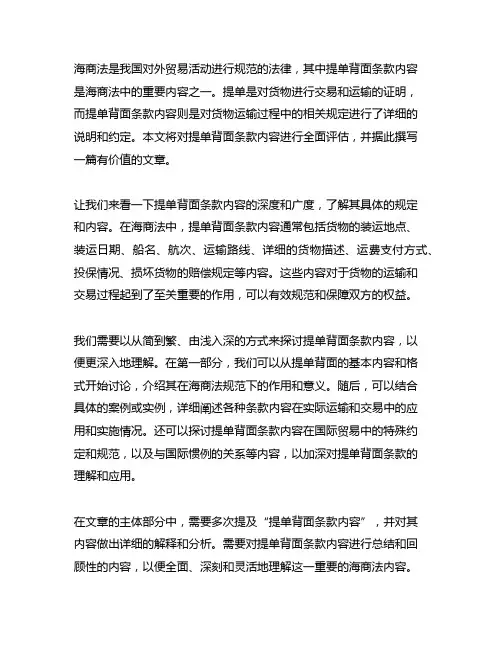 海商法是我国对外贸易活动进行规范的法律，其中提单背面条款内容是海商法中的重要内容之一。提单是对货物进行交易和运输的证明，而提单背面条款内容则是对货物运输过程中的相关规定进行了详细的说明和约定。本文将对提单背面条款内容进行全面评估，并据此撰写一篇有价值的文章。

让我们来看一下提单背面条款内容的深度和广度，了解其具体的规定和内容。在海商法中，提单背面条款内容通常包括货物的装运地点、装运日期、船名、航次、运输路线、详细的货物描述、运费支付方式、投保情况、损坏货物的赔偿规定等内容。这些内容对于货物的运输和交易过程起到了至关重要的作用，可以有效规范和保障双方的权益。

我们需要以从简到繁、由浅入深的方式来探讨提单背面条款内容，以便更深入地理解。在第一部分，我们可以从提单背面的基本内容和格式开始讨论，介绍其在海商法规范下的作用和意义。随后，可以结合具体的案例或实例，详细阐述各种条款内容在实际运输和交易中的应用和实施情况。还可以探讨提单背面条款内容在国际贸易中的特殊约定和规范，以及与国际惯例的关系等内容，以加深对提单背面条款的理解和应用。

在文章的主体部分中，需要多次提及“提单背面条款内容”，并对其内容做出详细的解释和分析。需要对提单背面条款内容进行总结和回顾性的内容，以便全面、深刻和灵活地理解这一重要的海商法内容。